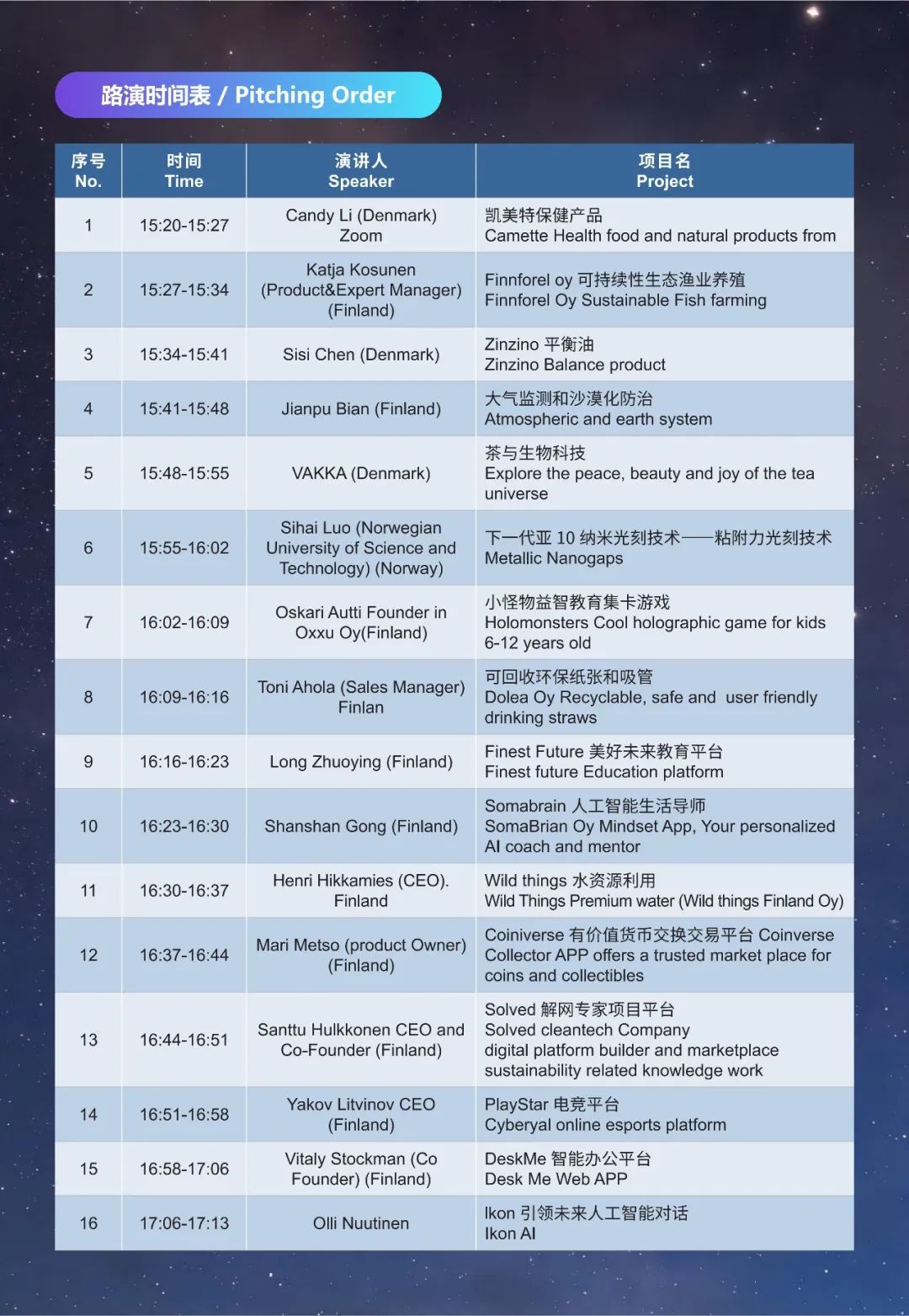 路演时间表 / Pitching Order

| 序号 No. | 时间 Time | 演讲人 Speaker | 项目名 Project |
|---|---|---|---|
| 1 | 15:20-15:27 | Candy Li (Denmark) Zoom | 凯美特保健产品 Camette Health food and natural products from |
| 2 | 15:27-15:34 | Katja Kosunen (Product&Expert Manager) (Finland) | Finnforel oy 可持续性生态渔业养殖 Finnforel Oy Sustainable Fish farming |
| 3 | 15:34-15:41 | Sisi Chen (Denmark) | Zinzino 平衡油 Zinzino Balance product |
| 4 | 15:41-15:48 | Jianpu Bian (Finland) | 大气监测和沙漠化防治 Atmospheric and earth system |
| 5 | 15:48-15:55 | VAKKA (Denmark) | 茶与生物科技 Explore the peace, beauty and joy of the tea universe |
| 6 | 15:55-16:02 | Sihai Luo (Norwegian University of Science and Technology) (Norway) | 下一代亚 10 纳米光刻技术——粘附力光刻技术 Metallic Nanogaps |
| 7 | 16:02-16:09 | Oskari Autti Founder in Oxxu Oy(Finland) | 小怪物益智教育集卡游戏 Holomonsters Cool holographic game for kids 6-12 years old |
| 8 | 16:09-16:16 | Toni Ahola (Sales Manager) Finlan | 可回收环保纸张和吸管 Dolea Oy Recyclable, safe and user friendly drinking straws |
| 9 | 16:16-16:23 | Long Zhuoying (Finland) | Finest Future 美好未来教育平台 Finest future Education platform |
| 10 | 16:23-16:30 | Shanshan Gong (Finland) | Somabrain 人工智能生活导师 SomaBrian Oy Mindset App, Your personalized AI coach and mentor |
| 11 | 16:30-16:37 | Henri Hikkamies (CEO). Finland | Wild things 水资源利用 Wild Things Premium water (Wild things Finland Oy) |
| 12 | 16:37-16:44 | Mari Metso (product Owner) (Finland) | Coiniverse 有价值货币交换交易平台 Coinverse Collector APP offers a trusted market place for coins and collectibles |
| 13 | 16:44-16:51 | Santtu Hulkkonen CEO and Co-Founder (Finland) | Solved 解网专家项目平台 Solved cleantech Company digital platform builder and marketplace sustainability related knowledge work |
| 14 | 16:51-16:58 | Yakov Litvinov CEO (Finland) | PlayStar 电竞平台 Cyberyal online esports platform |
| 15 | 16:58-17:06 | Vitaly Stockman (Co Founder) (Finland) | DeskMe 智能办公平台 Desk Me Web APP |
| 16 | 17:06-17:13 | Olli Nuutinen | Ikon 引领未来人工智能对话 Ikon AI |